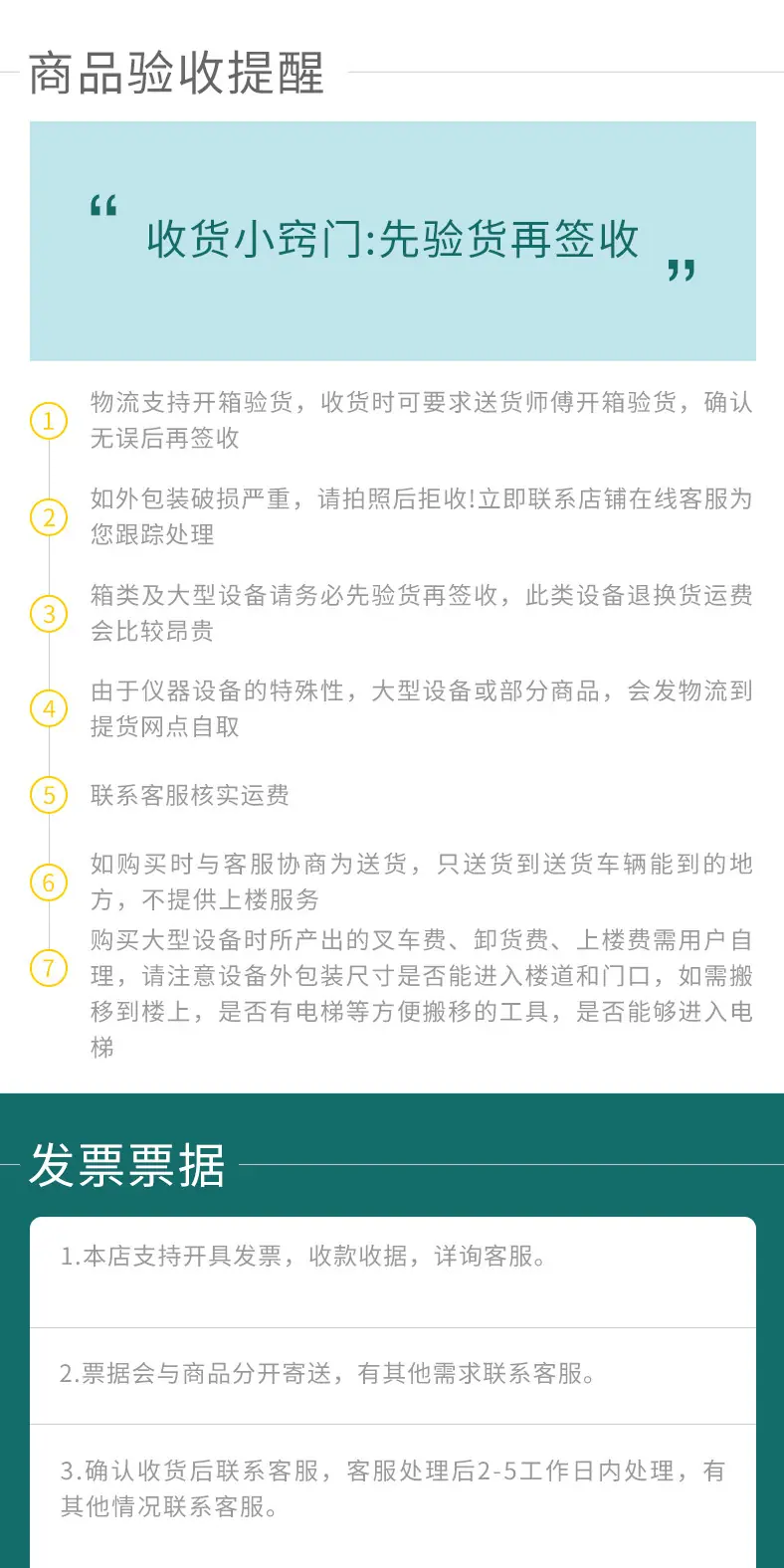 商品验收提醒

“ 收货小窍门:先验货再签收 ”

1 物流支持开箱验货，收货时可要求送货师傅开箱验货，确认无误后再签收

2 如外包装破损严重，请拍照后拒收!立即联系店铺在线客服为您跟踪处理

3 箱类及大型设备请务必先验货再签收，此类设备退换货运费会比较昂贵

4 由于仪器设备的特殊性，大型设备或部分商品，会发物流到提货网点自取

5 联系客服核实运费

6 如购买时与客服协商为送货，只送货到送货车辆能到的地方，不提供上楼服务

7 购买大型设备时所产出的叉车费、卸货费、上楼费需用户自理，请注意设备外包装尺寸是否能进入楼道和门口，如需搬移到楼上，是否有电梯等方便搬移的工具，是否能够进入电梯

发票票据

1.本店支持开具发票，收款收据，详询客服。

2.票据会与商品分开寄送，有其他需求联系客服。

3.确认收货后联系客服，客服处理后2-5工作日内处理，有其他情况联系客服。